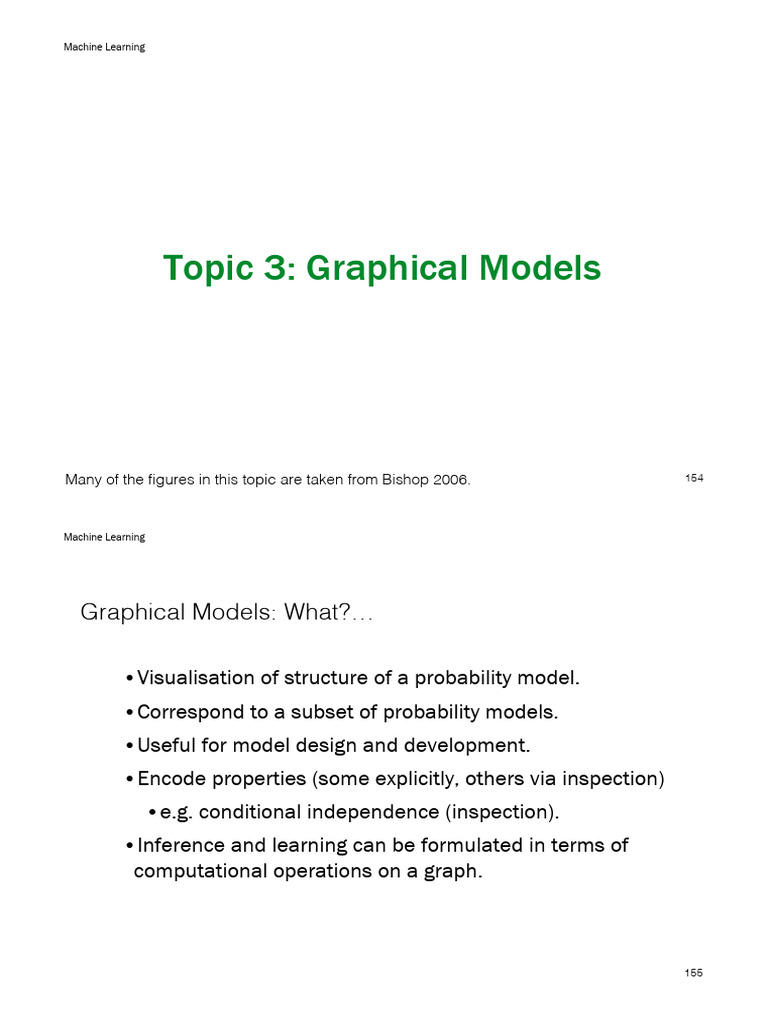 Machine Learning

Topic 3: Graphical Models

Many of the figures in this topic are taken from Bishop 2006.

154

Machine Learning

Graphical Models: What?…

• Visualisation of structure of a probability model.
• Correspond to a subset of probability models.
• Useful for model design and development.
• Encode properties (some explicitly, others via inspection)
  • e.g. conditional independence (inspection).
• Inference and learning can be formulated in terms of computational operations on a graph.

155